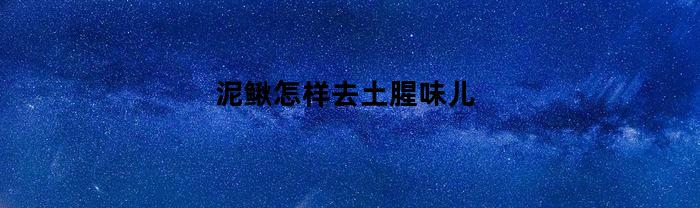 泥鳅怎样去土腥味儿